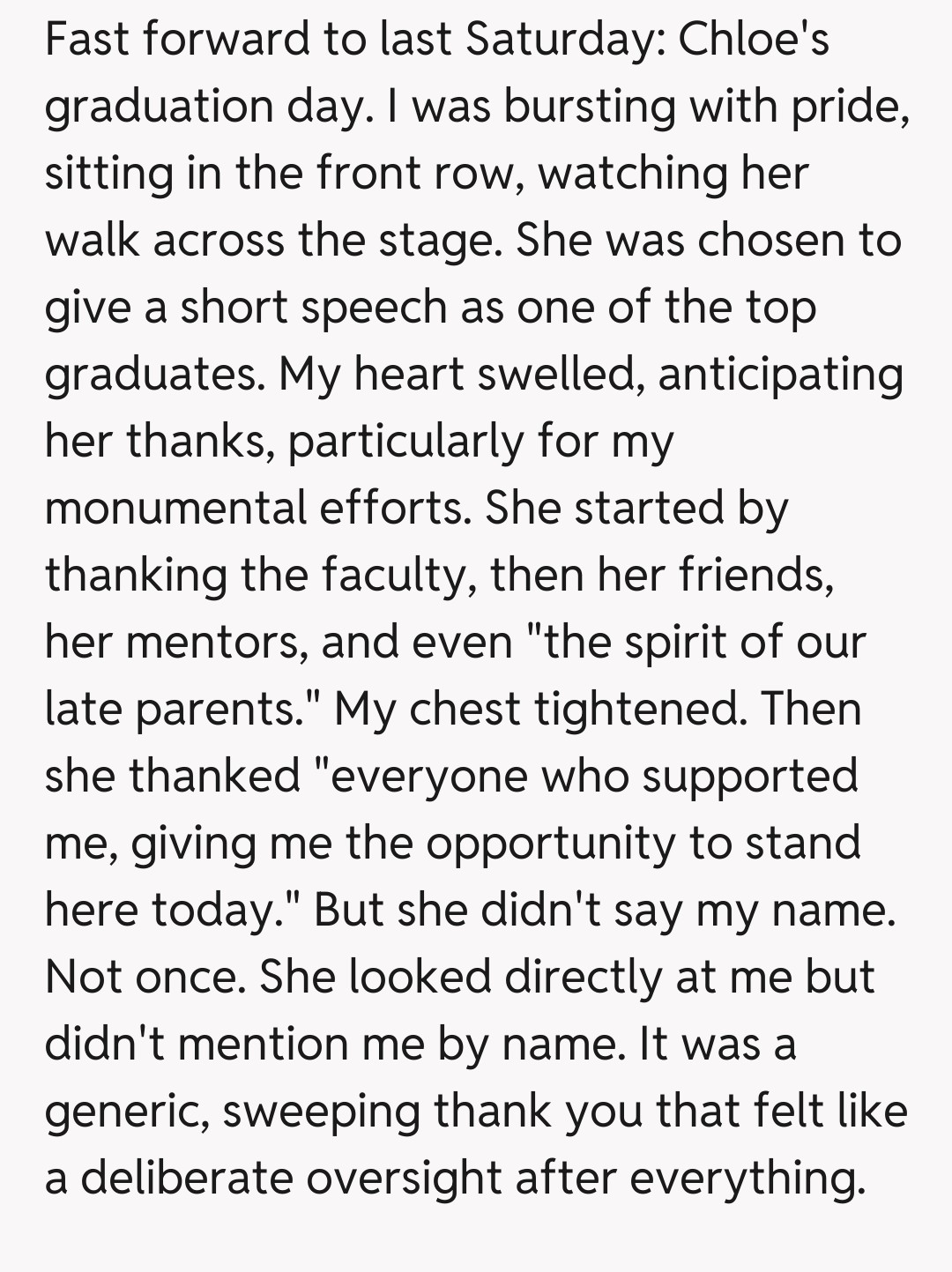 Fast forward to last Saturday: Chloe's graduation day. I was bursting with pride, sitting in the front row, watching her walk across the stage. She was chosen to give a short speech as one of the top graduates. My heart swelled, anticipating her thanks, particularly for my monumental efforts. She started by thanking the faculty, then her friends, her mentors, and even "the spirit of our late parents." My chest tightened. Then she thanked "everyone who supported me, giving me the opportunity to stand here today." But she didn't say my name. Not once. She looked directly at me but didn't mention me by name. It was a generic, sweeping thank you that felt like a deliberate oversight after everything.